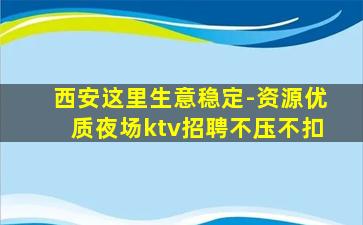 西安这里生意稳定-资源优质夜场ktv招聘不压不扣